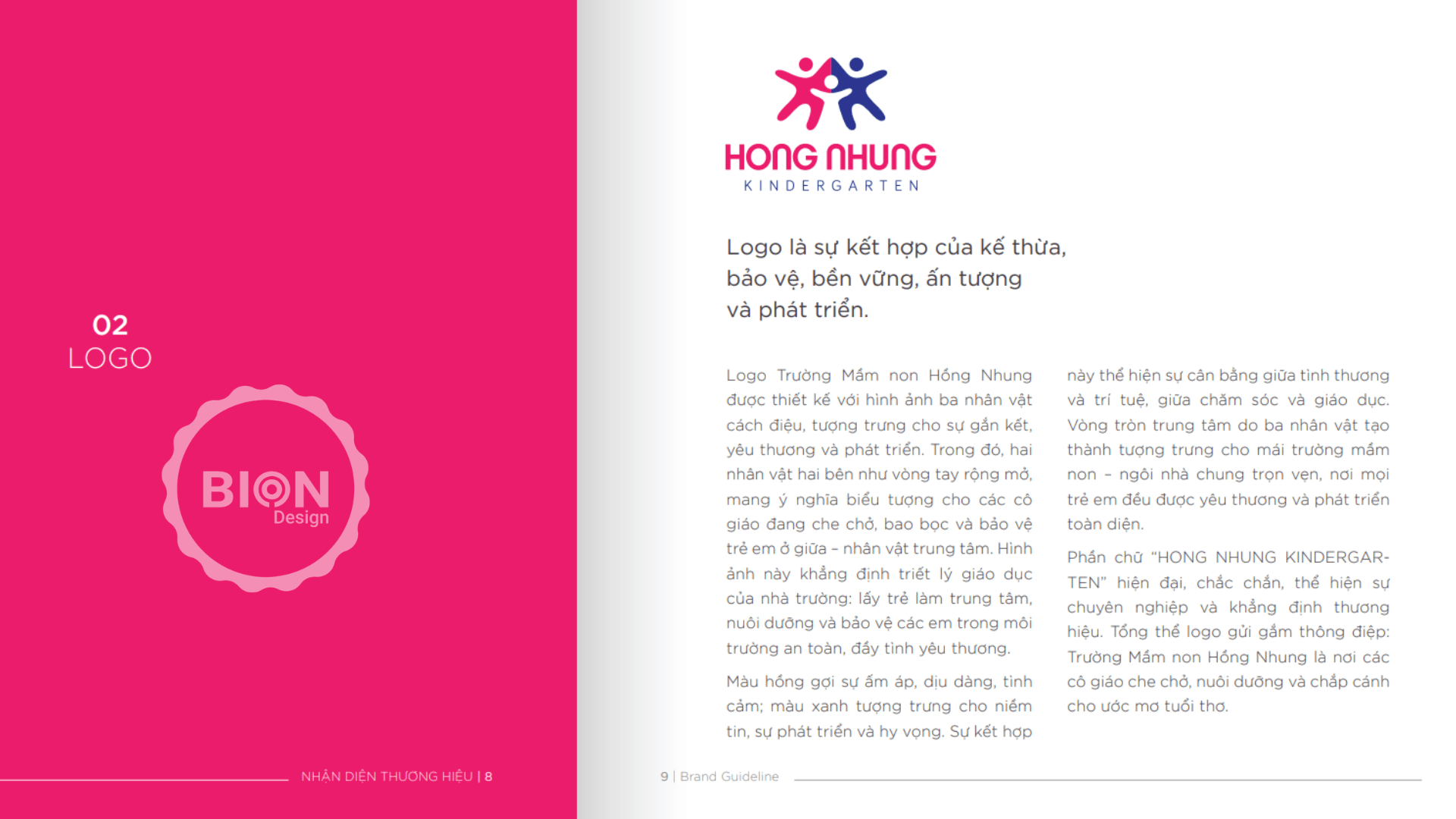 02
LOGO

BION
Design

NHẬN DIỆN THƯƠNG HIỆU | 8

HONG NHUNG
KINDERGARTEN

Logo là sự kết hợp của kế thừa, bảo vệ, bền vững, ấn tượng và phát triển.

Logo Trường Mầm non Hồng Nhung được thiết kế với hình ảnh ba nhân vật cách điệu, tượng trưng cho sự gắn kết, yêu thương và phát triển. Trong đó, hai nhân vật hai bên như vòng tay rộng mở, mang ý nghĩa biểu tượng cho các cô giáo đang che chở, bao bọc và bảo vệ trẻ em ở giữa - nhân vật trung tâm. Hình ảnh này khẳng định triết lý giáo dục của nhà trường: lấy trẻ làm trung tâm, nuôi dưỡng và bảo vệ các em trong môi trường an toàn, đầy tình yêu thương.

Màu hồng gợi sự ấm áp, dịu dàng, tình cảm; màu xanh tượng trưng cho niềm tin, sự phát triển và hy vọng. Sự kết hợp này thể hiện sự cân bằng giữa tình thương và trí tuệ, giữa chăm sóc và giáo dục. Vòng tròn trung tâm do ba nhân vật tạo thành tượng trưng cho mái trường mầm non - ngôi nhà chung trọn vẹn, nơi mọi trẻ em đều được yêu thương và phát triển toàn diện.

Phần chữ "HONG NHUNG KINDERGARTEN" hiện đại, chắc chắn, thể hiện sự chuyên nghiệp và khẳng định thương hiệu. Tổng thể logo gửi gắm thông điệp: Trường Mầm non Hồng Nhung là nơi các cô giáo che chở, nuôi dưỡng và chắp cánh cho ước mơ tuổi thơ.

9 | Brand Guideline